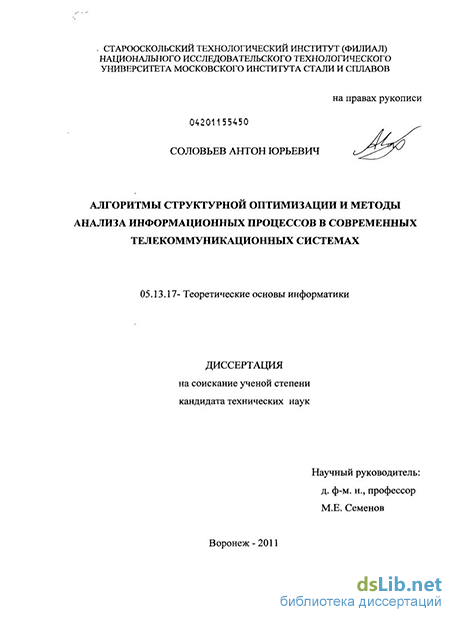 СТАРООСКОЛЬСКИЙ ТЕХНОЛОГИЧЕСКИЙ ИНСТИТУТ (ФИЛИАЛ) НАЦИОНАЛЬНОГО ИССЛЕДОВАТЕЛЬСКОГО ТЕХНОЛОГИЧЕСКОГО УНИВЕРСИТЕТА МОСКОВСКОГО ИНСТИТУТА СТАЛИ И СПЛАВОВ

на правах рукописи

04201155450

СОЛОВЬЕВ АНТОН ЮРЬЕВИЧ

АЛГОРИТМЫ СТРУКТУРНОЙ ОПТИМИЗАЦИИ И МЕТОДЫ АНАЛИЗА ИНФОРМАЦИОННЫХ ПРОЦЕССОВ В СОВРЕМЕННЫХ ТЕЛЕКОММУНИКАЦИОННЫХ СИСТЕМАХ

05.13.17- Теоретические основы информатики

ДИССЕРТАЦИЯ
на соискание ученой степени
кандидата технических наук

Научный руководитель:
д. ф-м. н., профессор
М.Е. Семенов

Воронеж - 2011

dsLib.net
библиотека диссертаций